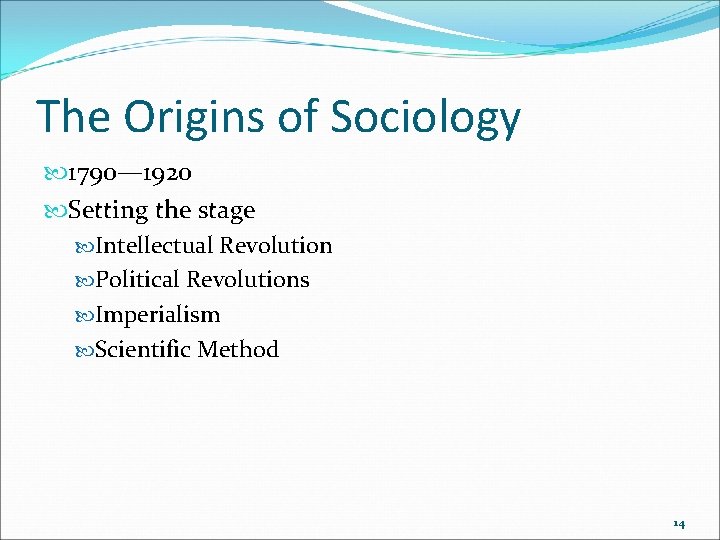 The Origins of Sociology

1790—1920

Setting the stage

Intellectual Revolution

Political Revolutions

Imperialism

Scientific Method

14